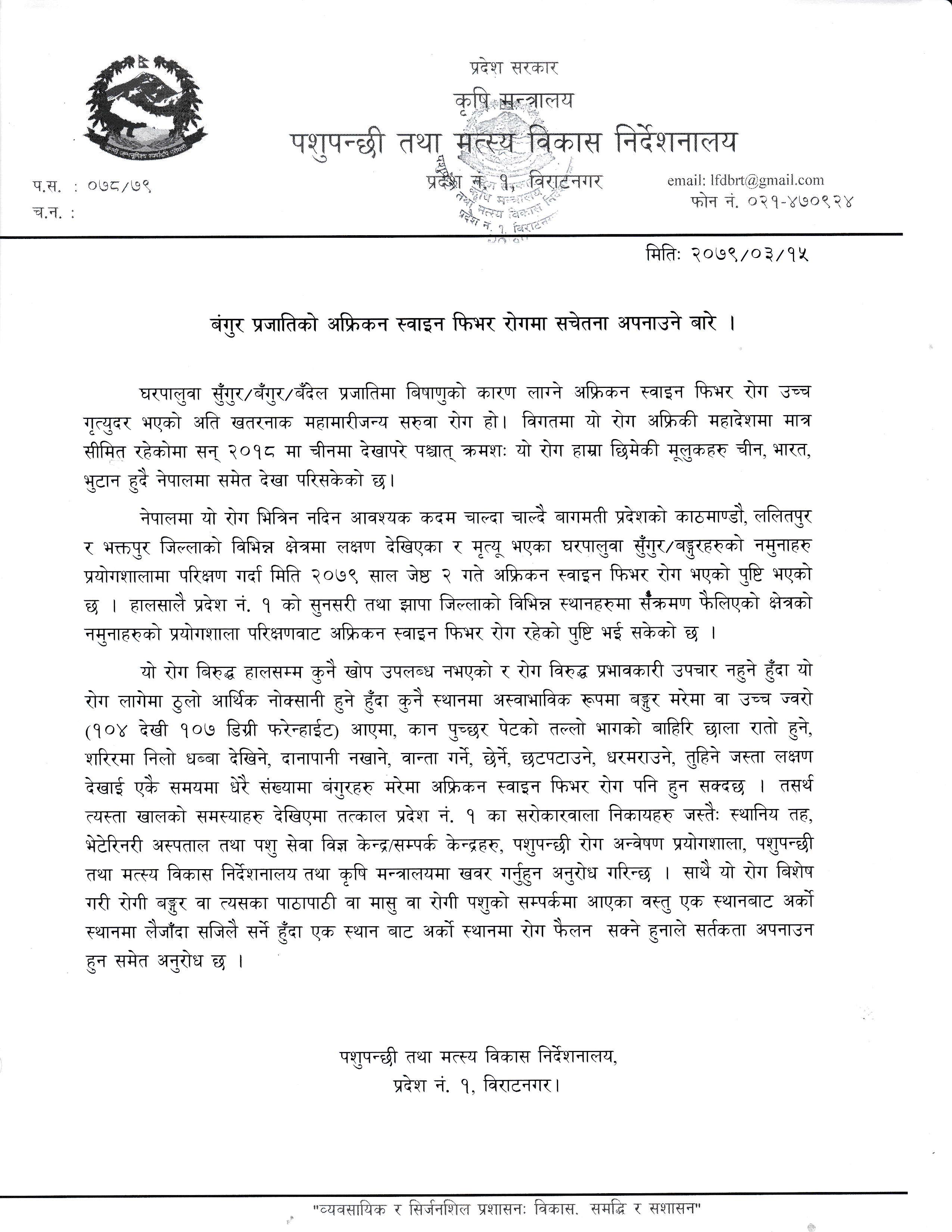 प्रदेश सरकार
कृषि मन्त्रालय
पशुपन्छी तथा मत्स्य विकास निर्देशनालय
प्रदेश नं. १, विराटनगर

प.स. : ०७८/७९
च.न. :

email: lfdbrt@gmail.com
फोन नं. ०२१-४७०९२४

मितिः २०७९/०३/१५

बंगुर प्रजातिको अफ्रिकन स्वाइन फिभर रोगमा सचेतना अपनाउने बारे ।

घरपालुवा सुँगुर/बँगुर/बँदेल प्रजातिमा बिषाणुको कारण लाग्ने अफ्रिकन स्वाइन फिभर रोग उच्च मृत्युदर भएको अति खतरनाक महामारीजन्य सरुवा रोग हो। विगतमा यो रोग अफ्रिकी महादेशमा मात्र सीमित रहेकोमा सन् २०१८ मा चीनमा देखापरे पश्चात् क्रमशः यो रोग हाम्रा छिमेकी मूलुकहरु चीन, भारत, भुटान हुदै नेपालमा समेत देखा परिसकेको छ।

नेपालमा यो रोग भित्रिन नदिन आवश्यक कदम चाल्दा चाल्दै बागमती प्रदेशको काठमाण्डौ, ललितपुर र भक्तपुर जिल्लाको विभिन्न क्षेत्रमा लक्षण देखिएका र मृत्यू भएका घरपालुवा सुँगुर/बङ्गुरहरुको नमुनाहरु प्रयोगशालामा परिक्षण गर्दा मिति २०७९ साल जेष्ठ २ गते अफ्रिकन स्वाइन फिभर रोग भएको पुष्टि भएको छ । हालसालै प्रदेश नं. १ को सुनसरी तथा झापा जिल्लाको विभिन्न स्थानहरुमा सँक्रमण फैलिएको क्षेत्रको नमुनाहरुको प्रयोगशाला परिक्षणवाट अफ्रिकन स्वाइन फिभर रोग रहेको पुष्टि भई सकेको छ ।

यो रोग बिरुद्ध हालसम्म कुनै खोप उपलब्ध नभएको र रोग विरुद्ध प्रभावकारी उपचार नहुने हुँदा यो रोग लागेमा ठुलो आर्थिक नोक्सानी हुने हुँदा कुनै स्थानमा अस्वाभाविक रूपमा बङ्गुर मरेमा वा उच्च ज्वरो (१०४ देखी १०७ डिग्री फरेन्हाईट) आएमा, कान पुच्छर पेटको तल्लो भागको बाहिरि छाला रातो हुने, शरिरमा निलो धब्बा देखिने, दानापानी नखाने, वान्ता गर्ने, छेर्ने, छटपटाउने, धरमराउने, तुहिने जस्ता लक्षण देखाई एकै समयमा धेरै संख्यामा बंगुरहरु मरेमा अफ्रिकन स्वाइन फिभर रोग पनि हुन सक्दछ । तसर्थ त्यस्ता खालको समस्याहरु देखिएमा तत्काल प्रदेश नं. १ का सरोकारवाला निकायहरु जस्तैः स्थानिय तह, भेटेरिनरी अस्पताल तथा पशु सेवा विज्ञ केन्द्र/सम्पर्क केन्द्रहरु, पशुपन्छी रोग अन्वेषण प्रयोगशाला, पशुपन्छी तथा मत्स्य विकास निर्देशनालय तथा कृषि मन्त्रालयमा खवर गर्नुहुन अनुरोध गरिन्छ । साथै यो रोग बिशेष गरी रोगी बङ्गुर वा त्यसका पाठापाठी वा मासु वा रोगी पशुको सम्पर्कमा आएका वस्तु एक स्थानबाट अर्को स्थानमा लैजाँदा सजिलै सर्ने हुँदा एक स्थान बाट अर्को स्थानमा रोग फैलन सक्ने हुनाले सर्तकता अपनाउन हुन समेत अनुरोध छ ।

पशुपन्छी तथा मत्स्य विकास निर्देशनालय,
प्रदेश नं. १, विराटनगर।

"व्यवसायिक र सिर्जनशिल प्रशासनः विकास, समृद्धि र सुशासन"